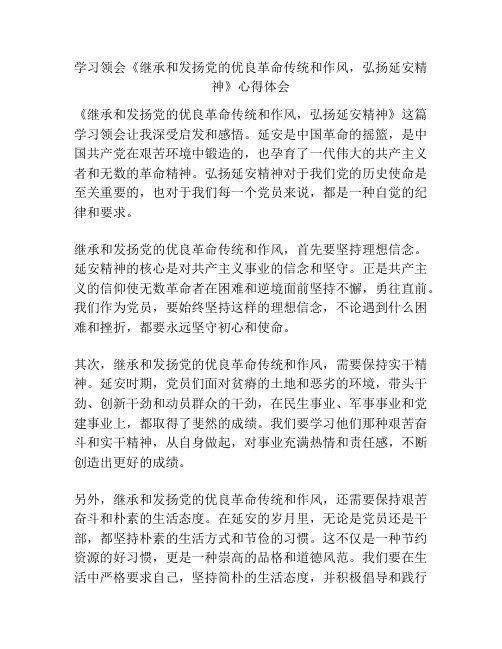 学习领会《继承和发扬党的优良革命传统和作风，弘扬延安精神》心得体会

《继承和发扬党的优良革命传统和作风，弘扬延安精神》这篇学习领会让我深受启发和感悟。延安是中国革命的摇篮，是中国共产党在艰苦环境中锻造的，也孕育了一代伟大的共产主义者和无数的革命精神。弘扬延安精神对于我们党的历史使命是至关重要的，也对于我们每一个党员来说，都是一种自觉的纪律和要求。

继承和发扬党的优良革命传统和作风，首先要坚持理想信念。延安精神的核心是对共产主义事业的信念和坚守。正是共产主义的信仰使无数革命者在困难和逆境面前坚持不懈，勇往直前。我们作为党员，要始终坚持这样的理想信念，不论遇到什么困难和挫折，都要永远坚守初心和使命。

其次，继承和发扬党的优良革命传统和作风，需要保持实干精神。延安时期，党员们面对贫瘠的土地和恶劣的环境，带头干劲、创新干劲和动员群众的干劲，在民生事业、军事事业和党建事业上，都取得了斐然的成绩。我们要学习他们那种艰苦奋斗和实干精神，从自身做起，对事业充满热情和责任感，不断创造出更好的成绩。

另外，继承和发扬党的优良革命传统和作风，还需要保持艰苦奋斗和朴素的生活态度。在延安的岁月里，无论是党员还是干部，都坚持朴素的生活方式和节俭的习惯。这不仅是一种节约资源的好习惯，更是一种崇高的品格和道德风范。我们要在生活中严格要求自己，坚持简朴的生活态度，并积极倡导和践行